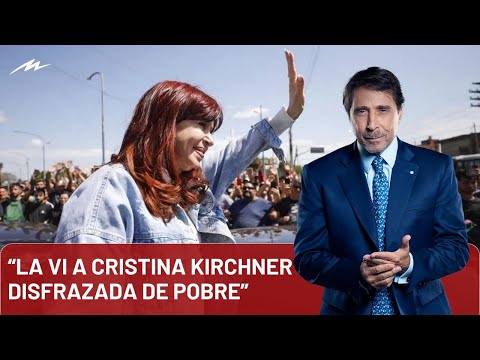 “LA VI A CRISTINA KIRCHNER DISFRAZADA DE POBRE”